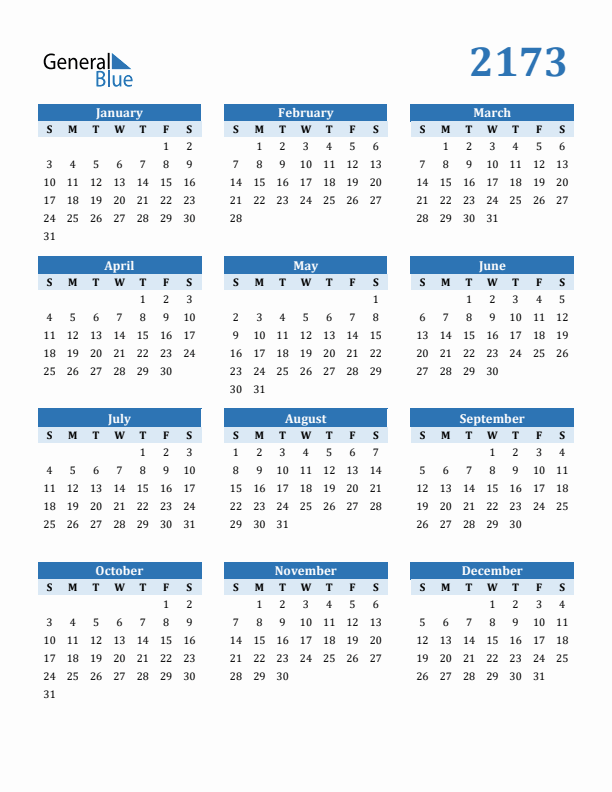 General Blue

2173

January

| S | M | T | W | T | F | S |
|---|---|---|---|---|---|---|
| | | | | | 1 | 2 |
| 3 | 4 | 5 | 6 | 7 | 8 | 9 |
| 10 | 11 | 12 | 13 | 14 | 15 | 16 |
| 17 | 18 | 19 | 20 | 21 | 22 | 23 |
| 24 | 25 | 26 | 27 | 28 | 29 | 30 |
| 31 | | | | | | |

February

| S | M | T | W | T | F | S |
|---|---|---|---|---|---|---|
| | 1 | 2 | 3 | 4 | 5 | 6 |
| 7 | 8 | 9 | 10 | 11 | 12 | 13 |
| 14 | 15 | 16 | 17 | 18 | 19 | 20 |
| 21 | 22 | 23 | 24 | 25 | 26 | 27 |
| 28 | | | | | | |

March

| S | M | T | W | T | F | S |
|---|---|---|---|---|---|---|
| | 1 | 2 | 3 | 4 | 5 | 6 |
| 7 | 8 | 9 | 10 | 11 | 12 | 13 |
| 14 | 15 | 16 | 17 | 18 | 19 | 20 |
| 21 | 22 | 23 | 24 | 25 | 26 | 27 |
| 28 | 29 | 30 | 31 | | | |

April

| S | M | T | W | T | F | S |
|---|---|---|---|---|---|---|
| | | | | 1 | 2 | 3 |
| 4 | 5 | 6 | 7 | 8 | 9 | 10 |
| 11 | 12 | 13 | 14 | 15 | 16 | 17 |
| 18 | 19 | 20 | 21 | 22 | 23 | 24 |
| 25 | 26 | 27 | 28 | 29 | 30 | |

May

| S | M | T | W | T | F | S |
|---|---|---|---|---|---|---|
| | | | | | | 1 |
| 2 | 3 | 4 | 5 | 6 | 7 | 8 |
| 9 | 10 | 11 | 12 | 13 | 14 | 15 |
| 16 | 17 | 18 | 19 | 20 | 21 | 22 |
| 23 | 24 | 25 | 26 | 27 | 28 | 29 |
| 30 | 31 | | | | | |

June

| S | M | T | W | T | F | S |
|---|---|---|---|---|---|---|
| | | 1 | 2 | 3 | 4 | 5 |
| 6 | 7 | 8 | 9 | 10 | 11 | 12 |
| 13 | 14 | 15 | 16 | 17 | 18 | 19 |
| 20 | 21 | 22 | 23 | 24 | 25 | 26 |
| 27 | 28 | 29 | 30 | | | |

July

| S | M | T | W | T | F | S |
|---|---|---|---|---|---|---|
| | | | | 1 | 2 | 3 |
| 4 | 5 | 6 | 7 | 8 | 9 | 10 |
| 11 | 12 | 13 | 14 | 15 | 16 | 17 |
| 18 | 19 | 20 | 21 | 22 | 23 | 24 |
| 25 | 26 | 27 | 28 | 29 | 30 | 31 |

August

| S | M | T | W | T | F | S |
|---|---|---|---|---|---|---|
| 1 | 2 | 3 | 4 | 5 | 6 | 7 |
| 8 | 9 | 10 | 11 | 12 | 13 | 14 |
| 15 | 16 | 17 | 18 | 19 | 20 | 21 |
| 22 | 23 | 24 | 25 | 26 | 27 | 28 |
| 29 | 30 | 31 | | | | |

September

| S | M | T | W | T | F | S |
|---|---|---|---|---|---|---|
| | | | 1 | 2 | 3 | 4 |
| 5 | 6 | 7 | 8 | 9 | 10 | 11 |
| 12 | 13 | 14 | 15 | 16 | 17 | 18 |
| 19 | 20 | 21 | 22 | 23 | 24 | 25 |
| 26 | 27 | 28 | 29 | 30 | | |

October

| S | M | T | W | T | F | S |
|---|---|---|---|---|---|---|
| | | | | | 1 | 2 |
| 3 | 4 | 5 | 6 | 7 | 8 | 9 |
| 10 | 11 | 12 | 13 | 14 | 15 | 16 |
| 17 | 18 | 19 | 20 | 21 | 22 | 23 |
| 24 | 25 | 26 | 27 | 28 | 29 | 30 |
| 31 | | | | | | |

November

| S | M | T | W | T | F | S |
|---|---|---|---|---|---|---|
| | 1 | 2 | 3 | 4 | 5 | 6 |
| 7 | 8 | 9 | 10 | 11 | 12 | 13 |
| 14 | 15 | 16 | 17 | 18 | 19 | 20 |
| 21 | 22 | 23 | 24 | 25 | 26 | 27 |
| 28 | 29 | 30 | | | | |

December

| S | M | T | W | T | F | S |
|---|---|---|---|---|---|---|
| | | | 1 | 2 | 3 | 4 |
| 5 | 6 | 7 | 8 | 9 | 10 | 11 |
| 12 | 13 | 14 | 15 | 16 | 17 | 18 |
| 19 | 20 | 21 | 22 | 23 | 24 | 25 |
| 26 | 27 | 28 | 29 | 30 | 31 | |